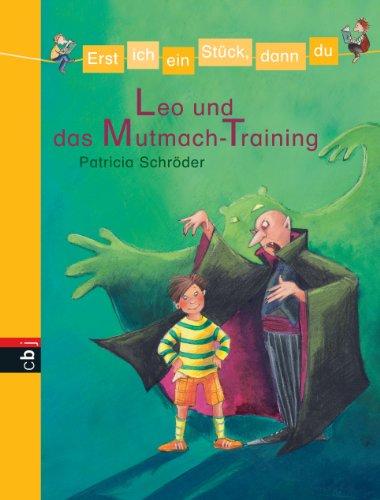 Erst ich ein Stück, dann du

Leo und das Mutmach-Training

Patricia Schröder

cbj